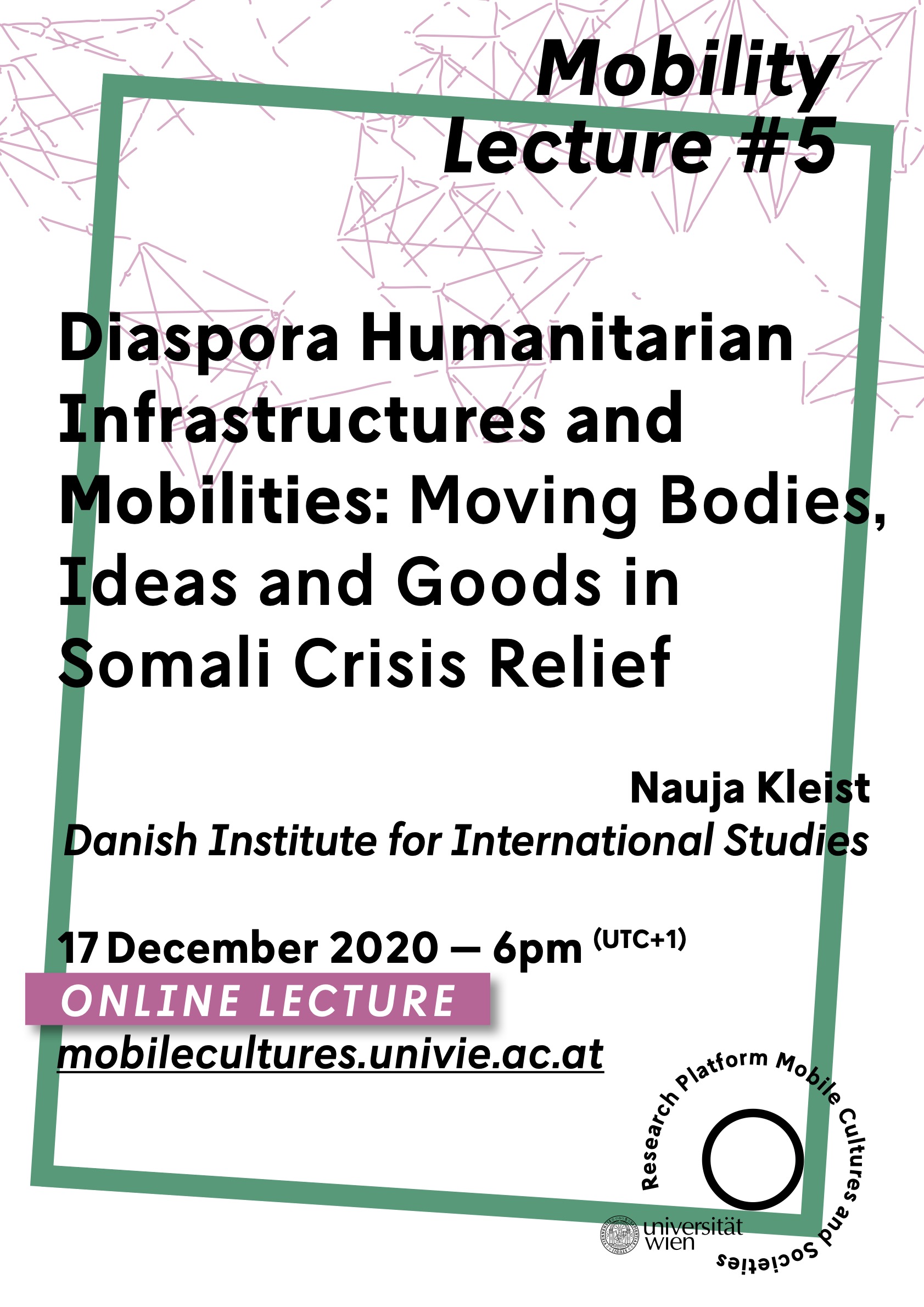 Mobility Lecture #5

Diaspora Humanitarian Infrastructures and Mobilities: Moving Bodies, Ideas and Goods in Somali Crisis Relief

Nauja Kleist
Danish Institute for International Studies

17 December 2020 — 6pm (UTC+1)
ONLINE LECTURE
mobilecultures.univie.ac.at

Research Platform Mobile Cultures and Societies

universität wien